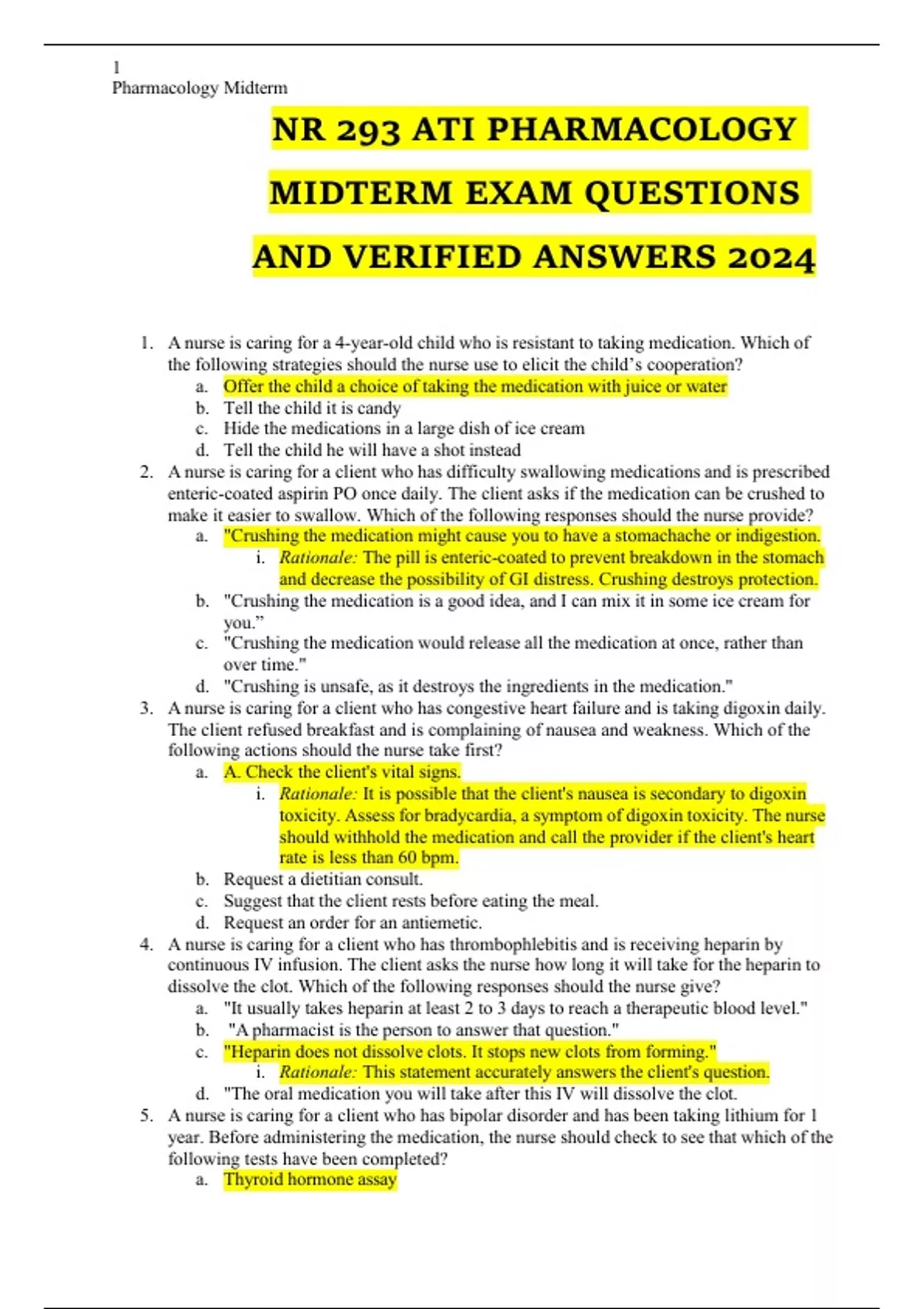 1
Pharmacology Midterm

NR 293 ATI PHARMACOLOGY MIDTERM EXAM QUESTIONS AND VERIFIED ANSWERS 2024

1. A nurse is caring for a 4-year-old child who is resistant to taking medication. Which of the following strategies should the nurse use to elicit the child's cooperation?
a. Offer the child a choice of taking the medication with juice or water
b. Tell the child it is candy
c. Hide the medications in a large dish of ice cream
d. Tell the child he will have a shot instead
2. A nurse is caring for a client who has difficulty swallowing medications and is prescribed enteric-coated aspirin PO once daily. The client asks if the medication can be crushed to make it easier to swallow. Which of the following responses should the nurse provide?
a. "Crushing the medication might cause you to have a stomachache or indigestion.
i. Rationale: The pill is enteric-coated to prevent breakdown in the stomach and decrease the possibility of GI distress. Crushing destroys protection.
b. "Crushing the medication is a good idea, and I can mix it in some ice cream for you."
c. "Crushing the medication would release all the medication at once, rather than over time."
d. "Crushing is unsafe, as it destroys the ingredients in the medication."
3. A nurse is caring for a client who has congestive heart failure and is taking digoxin daily. The client refused breakfast and is complaining of nausea and weakness. Which of the following actions should the nurse take first?
a. A. Check the client's vital signs.
i. Rationale: It is possible that the client's nausea is secondary to digoxin toxicity. Assess for bradycardia, a symptom of digoxin toxicity. The nurse should withhold the medication and call the provider if the client's heart rate is less than 60 bpm.
b. Request a dietitian consult.
c. Suggest that the client rests before eating the meal.
d. Request an order for an antiemetic.
4. A nurse is caring for a client who has thrombophlebitis and is receiving heparin by continuous IV infusion. The client asks the nurse how long it will take for the heparin to dissolve the clot. Which of the following responses should the nurse give?
a. "It usually takes heparin at least 2 to 3 days to reach a therapeutic blood level."
b. "A pharmacist is the person to answer that question."
c. "Heparin does not dissolve clots. It stops new clots from forming."
i. Rationale: This statement accurately answers the client's question.
d. "The oral medication you will take after this IV will dissolve the clot.
5. A nurse is caring for a client who has bipolar disorder and has been taking lithium for 1 year. Before administering the medication, the nurse should check to see that which of the following tests have been completed?
a. Thyroid hormone assay